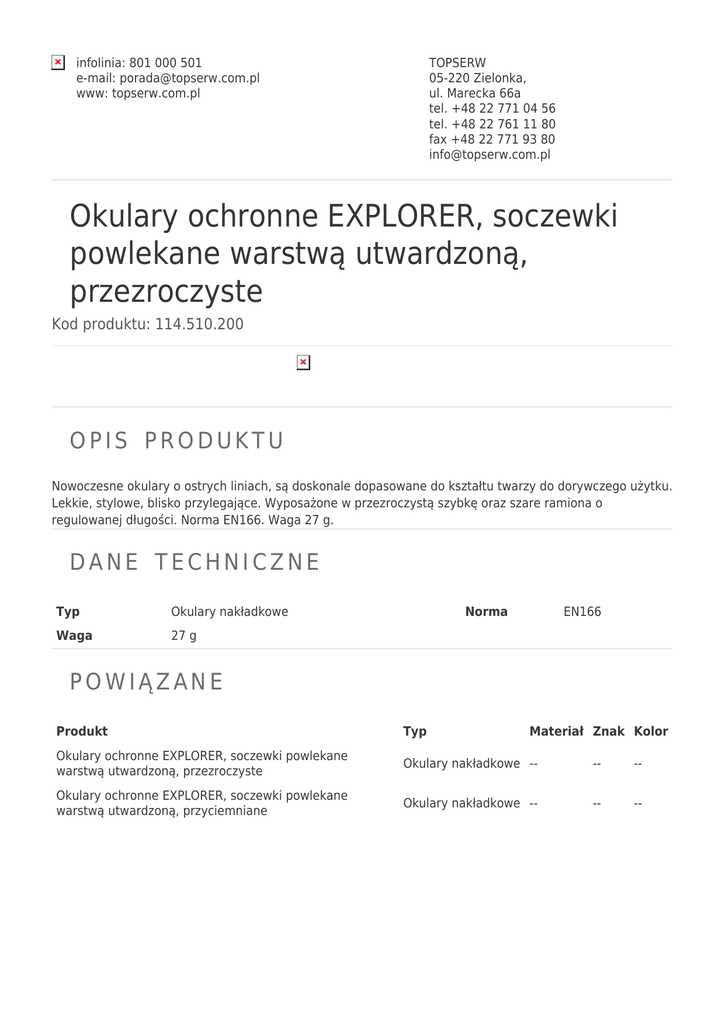 infolinia: 801 000 501
e-mail: porada@topserw.com.pl
www: topserw.com.pl

TOPSERW
05-220 Zielonka,
ul. Marecka 66a
tel. +48 22 771 04 56
tel. +48 22 761 11 80
fax +48 22 771 93 80
info@topserw.com.pl

Okulary ochronne EXPLORER, soczewki powlekane warstwą utwardzoną, przezroczyste

Kod produktu: 114.510.200

OPIS PRODUKTU

Nowoczesne okulary o ostrych liniach, są doskonale dopasowane do kształtu twarzy do dorywczego użytku. Lekkie, stylowe, blisko przylegające. Wyposażone w przezroczystą szybkę oraz szare ramiona o regulowanej długości. Norma EN166. Waga 27 g.

DANE TECHNICZNE

| Typ | Okulary nakładkowe | Norma | EN166 |
|---|---|---|---|
| Waga | 27 g | | |

POWIĄZANE

| Produkt | Typ | Materiał | Znak | Kolor |
|---|---|---|---|---|
| Okulary ochronne EXPLORER, soczewki powlekane warstwą utwardzoną, przezroczyste | Okulary nakładkowe | -- | -- | -- |
| Okulary ochronne EXPLORER, soczewki powlekane warstwą utwardzoną, przyciemniane | Okulary nakładkowe | -- | -- | -- |